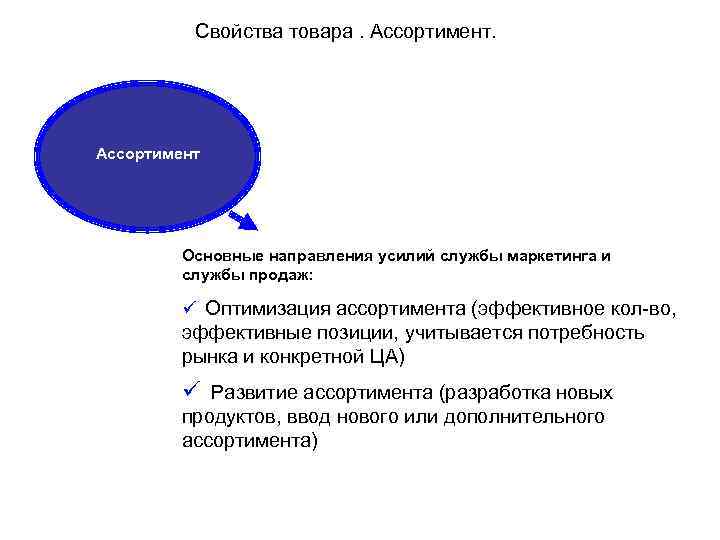 Свойства товара . Ассортимент.

Ассортимент

Основные направления усилий службы маркетинга и службы продаж:

✓ Оптимизация ассортимента (эффективное кол-во, эффективные позиции, учитывается потребность рынка и конкретной ЦА)

✓ Развитие ассортимента (разработка новых продуктов, ввод нового или дополнительного ассортимента)